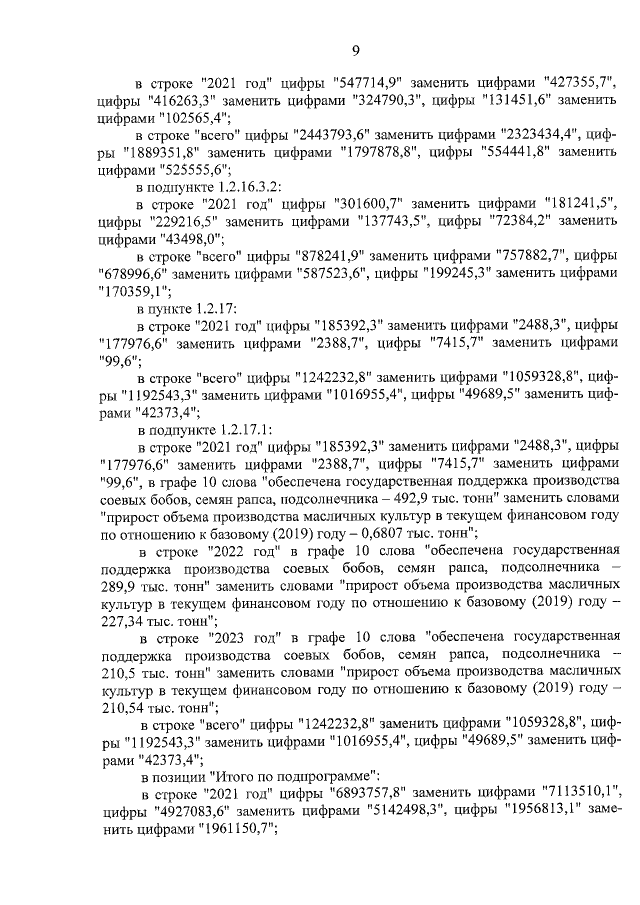 9

в строке "2021 год" цифры "547714,9" заменить цифрами "427355,7", цифры "416263,3" заменить цифрами "324790,3", цифры "131451,6" заменить цифрами "102565,4";

в строке "всего" цифры "2443793,6" заменить цифрами "2323434,4", цифры "1889351,8" заменить цифрами "1797878,8", цифры "554441,8" заменить цифрами "525555,6";

в подпункте 1.2.16.3.2:

в строке "2021 год" цифры "301600,7" заменить цифрами "181241,5", цифры "229216,5" заменить цифрами "137743,5", цифры "72384,2" заменить цифрами "43498,0";

в строке "всего" цифры "878241,9" заменить цифрами "757882,7", цифры "678996,6" заменить цифрами "587523,6", цифры "199245,3" заменить цифрами "170359,1";

в пункте 1.2.17:

в строке "2021 год" цифры "185392,3" заменить цифрами "2488,3", цифры "177976,6" заменить цифрами "2388,7", цифры "7415,7" заменить цифрами "99,6";

в строке "всего" цифры "1242232,8" заменить цифрами "1059328,8", цифры "1192543,3" заменить цифрами "1016955,4", цифры "49689,5" заменить цифрами "42373,4";

в подпункте 1.2.17.1:

в строке "2021 год" цифры "185392,3" заменить цифрами "2488,3", цифры "177976,6" заменить цифрами "2388,7", цифры "7415,7" заменить цифрами "99,6", в графе 10 слова "обеспечена государственная поддержка производства соевых бобов, семян рапса, подсолнечника – 492,9 тыс. тонн" заменить словами "прирост объема производства масличных культур в текущем финансовом году по отношению к базовому (2019) году – 0,6807 тыс. тонн";

в строке "2022 год" в графе 10 слова "обеспечена государственная поддержка производства соевых бобов, семян рапса, подсолнечника – 289,9 тыс. тонн" заменить словами "прирост объема производства масличных культур в текущем финансовом году по отношению к базовому (2019) году – 227,34 тыс. тонн";

в строке "2023 год" в графе 10 слова "обеспечена государственная поддержка производства соевых бобов, семян рапса, подсолнечника – 210,5 тыс. тонн" заменить словами "прирост объема производства масличных культур в текущем финансовом году по отношению к базовому (2019) году – 210,54 тыс. тонн";

в строке "всего" цифры "1242232,8" заменить цифрами "1059328,8", цифры "1192543,3" заменить цифрами "1016955,4", цифры "49689,5" заменить цифрами "42373,4";

в позиции "Итого по подпрограмме":

в строке "2021 год" цифры "6893757,8" заменить цифрами "7113510,1", цифры "4927083,6" заменить цифрами "5142498,3", цифры "1956813,1" заменить цифрами "1961150,7";